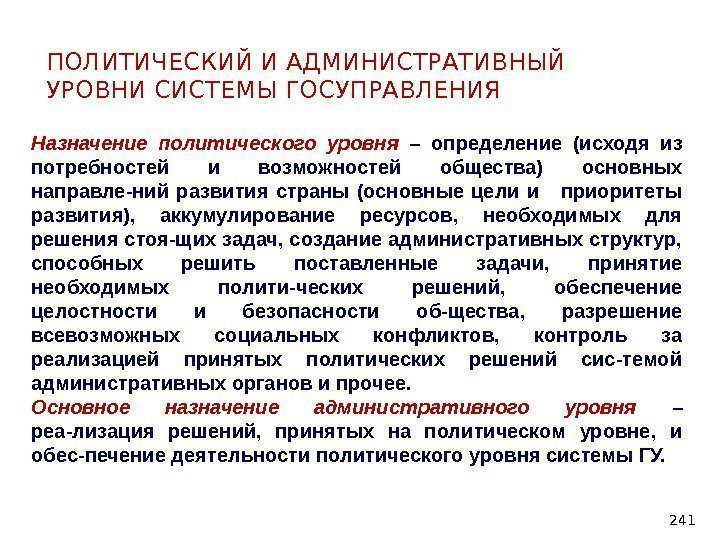 ПОЛИТИЧЕСКИЙ И АДМИНИСТРАТИВНЫЙ УРОВНИ СИСТЕМЫ ГОСУПРАВЛЕНИЯ

Назначение политического уровня – определение (исходя из потребностей и возможностей общества) основных направле-ний развития страны (основные цели и приоритеты развития), аккумулирование ресурсов, необходимых для решения стоя-щих задач, создание административных структур, способных решить поставленные задачи, принятие необходимых полити-ческих решений, обеспечение целостности и безопасности об-щества, разрешение всевозможных социальных конфликтов, контроль за реализацией принятых политических решений сис-темой административных органов и прочее.
Основное назначение административного уровня – реа-лизация решений, принятых на политическом уровне, и обес-печение деятельности политического уровня системы ГУ.

241